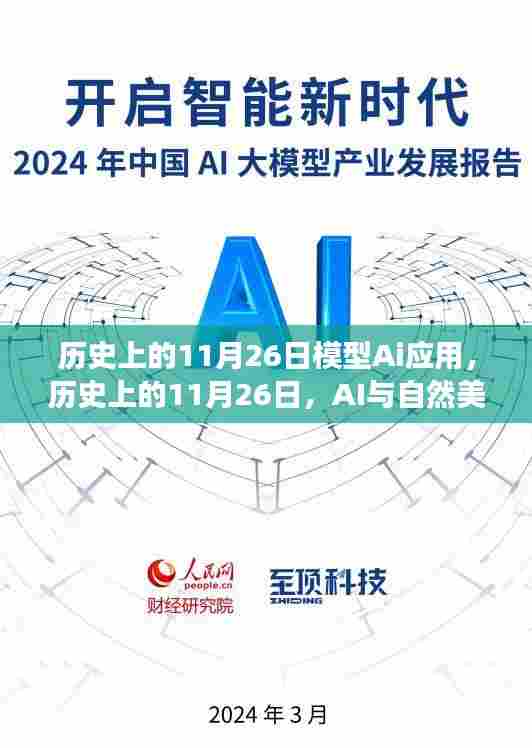 开启智能新时代

2024 年中国 AI 大模型产业发展报告

AI

历史上的11月26日模型Ai应用，历史上的11月26日，AI与自然美

人民网
people.cn
财经研究院

至顶科技
ZHIDING

2024 年 3 月